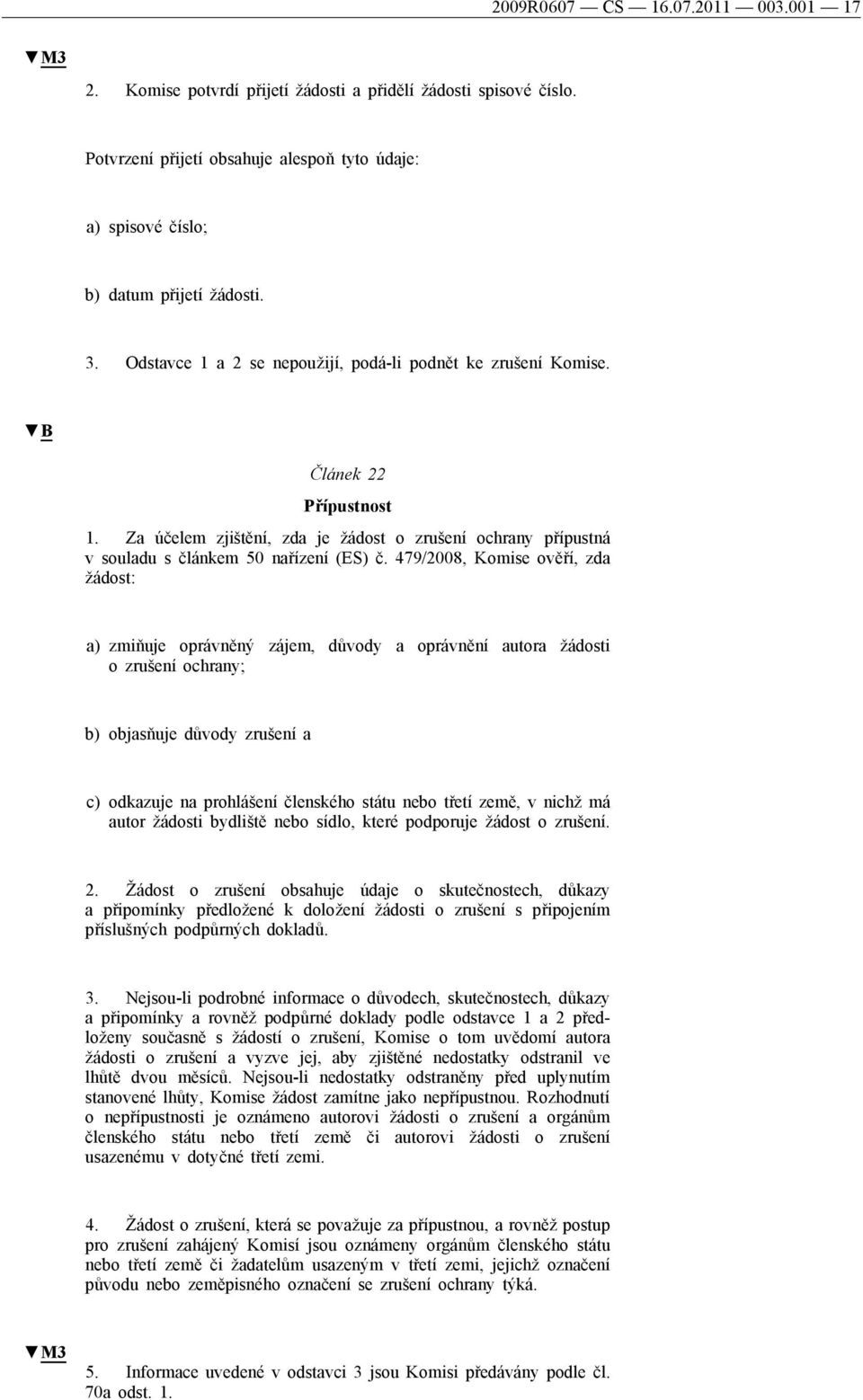 2009R0607 — CS — 16.07.2011 — 003.001 — 17

▼M3

2. Komise potvrdí přijetí žádosti a přidělí žádosti spisové číslo.

Potvrzení přijetí obsahuje alespoň tyto údaje:

a) spisové číslo;

b) datum přijetí žádosti.

3. Odstavce 1 a 2 se nepoužijí, podá-li podnět ke zrušení Komise.

▼B

Článek 22

Přípustnost

1. Za účelem zjištění, zda je žádost o zrušení ochrany přípustná v souladu s článkem 50 nařízení (ES) č. 479/2008, Komise ověří, zda žádost:

a) zmiňuje oprávněný zájem, důvody a oprávnění autora žádosti o zrušení ochrany;

b) objasňuje důvody zrušení a

c) odkazuje na prohlášení členského státu nebo třetí země, v nichž má autor žádosti bydliště nebo sídlo, které podporuje žádost o zrušení.

2. Žádost o zrušení obsahuje údaje o skutečnostech, důkazy a připomínky předložené k doložení žádosti o zrušení s připojením příslušných podpůrných dokladů.

3. Nejsou-li podrobné informace o důvodech, skutečnostech, důkazy a připomínky a rovněž podpůrné doklady podle odstavce 1 a 2 předloženy současně s žádostí o zrušení, Komise o tom uvědomí autora žádosti o zrušení a vyzve jej, aby zjištěné nedostatky odstranil ve lhůtě dvou měsíců. Nejsou-li nedostatky odstraněny před uplynutím stanovené lhůty, Komise žádost zamítne jako nepřípustnou. Rozhodnutí o nepřípustnosti je oznámeno autorovi žádosti o zrušení a orgánům členského státu nebo třetí země či autorovi žádosti o zrušení usazenému v dotyčné třetí zemi.

4. Žádost o zrušení, která se považuje za přípustnou, a rovněž postup pro zrušení zahájený Komisí jsou oznámeny orgánům členského státu nebo třetí země či žadatelům usazeným v třetí zemi, jejichž označení původu nebo zeměpisného označení se zrušení ochrany týká.

▼M3

5. Informace uvedené v odstavci 3 jsou Komisi předávány podle čl. 70a odst. 1.